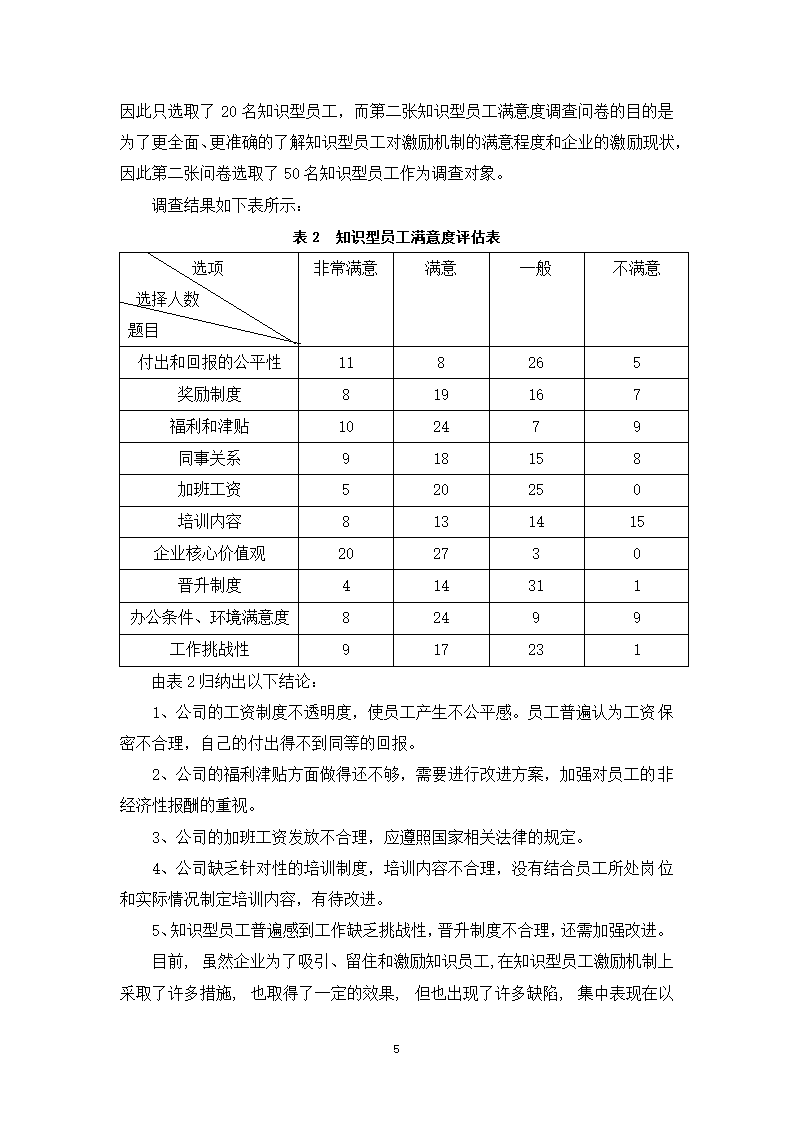 因此只选取了 20 名知识型员工，而第二张知识型员工满意度调查问卷的目的是为了更全面、更准确的了解知识型员工对激励机制的满意程度和企业的激励现状，因此第二张问卷选取了 50 名知识型员工作为调查对象。

调查结果如下表所示：

表 2　知识型员工满意度评估表

| 选项 选择人数 题目 | 非常满意 | 满意 | 一般 | 不满意 |
|---|---|---|---|---|
| 付出和回报的公平性 | 11 | 8 | 26 | 5 |
| 奖励制度 | 8 | 19 | 16 | 7 |
| 福利和津贴 | 10 | 24 | 7 | 9 |
| 同事关系 | 9 | 18 | 15 | 8 |
| 加班工资 | 5 | 20 | 25 | 0 |
| 培训内容 | 8 | 13 | 14 | 15 |
| 企业核心价值观 | 20 | 27 | 3 | 0 |
| 晋升制度 | 4 | 14 | 31 | 1 |
| 办公条件、环境满意度 | 8 | 24 | 9 | 9 |
| 工作挑战性 | 9 | 17 | 23 | 1 |

由表 2 归纳出以下结论：

1、公司的工资制度不透明度，使员工产生不公平感。员工普遍认为工资保密不合理，自己的付出得不到同等的回报。

2、公司的福利津贴方面做得还不够，需要进行改进方案，加强对员工的非经济性报酬的重视。

3、公司的加班工资发放不合理，应遵照国家相关法律的规定。

4、公司缺乏针对性的培训制度，培训内容不合理，没有结合员工所处岗位和实际情况制定培训内容，有待改进。

5、知识型员工普遍感到工作缺乏挑战性，晋升制度不合理，还需加强改进。

目前，虽然企业为了吸引、留住和激励知识员工，在知识型员工激励机制上采取了许多措施，也取得了一定的效果，但也出现了许多缺陷，集中表现在以

5